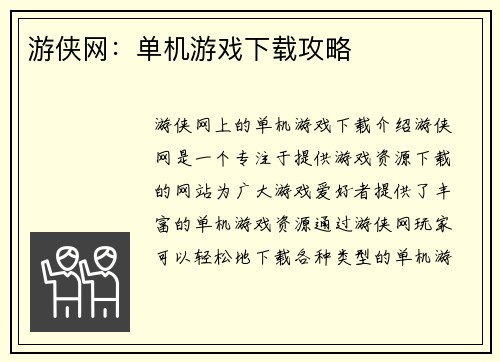 游侠网：单机游戏下载攻略

游侠网上的单机游戏下载介绍游侠网是一个专注于提供游戏资源下载的网站为广大游戏爱好者提供了丰富的单机游戏资源通过游侠网玩家可以轻松地下载各种类型的单机游